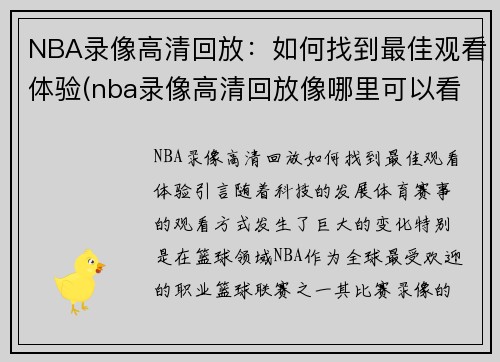 NBA录像高清回放：如何找到最佳观看体验(nba录像高清回放像哪里可以看

NBA录像高清回放如何找到最佳观看体验引言随着科技的发展体育赛事的观看方式发生了巨大的变化特别是在篮球领域NBA作为全球最受欢迎的职业篮球联赛之一其比赛录像的